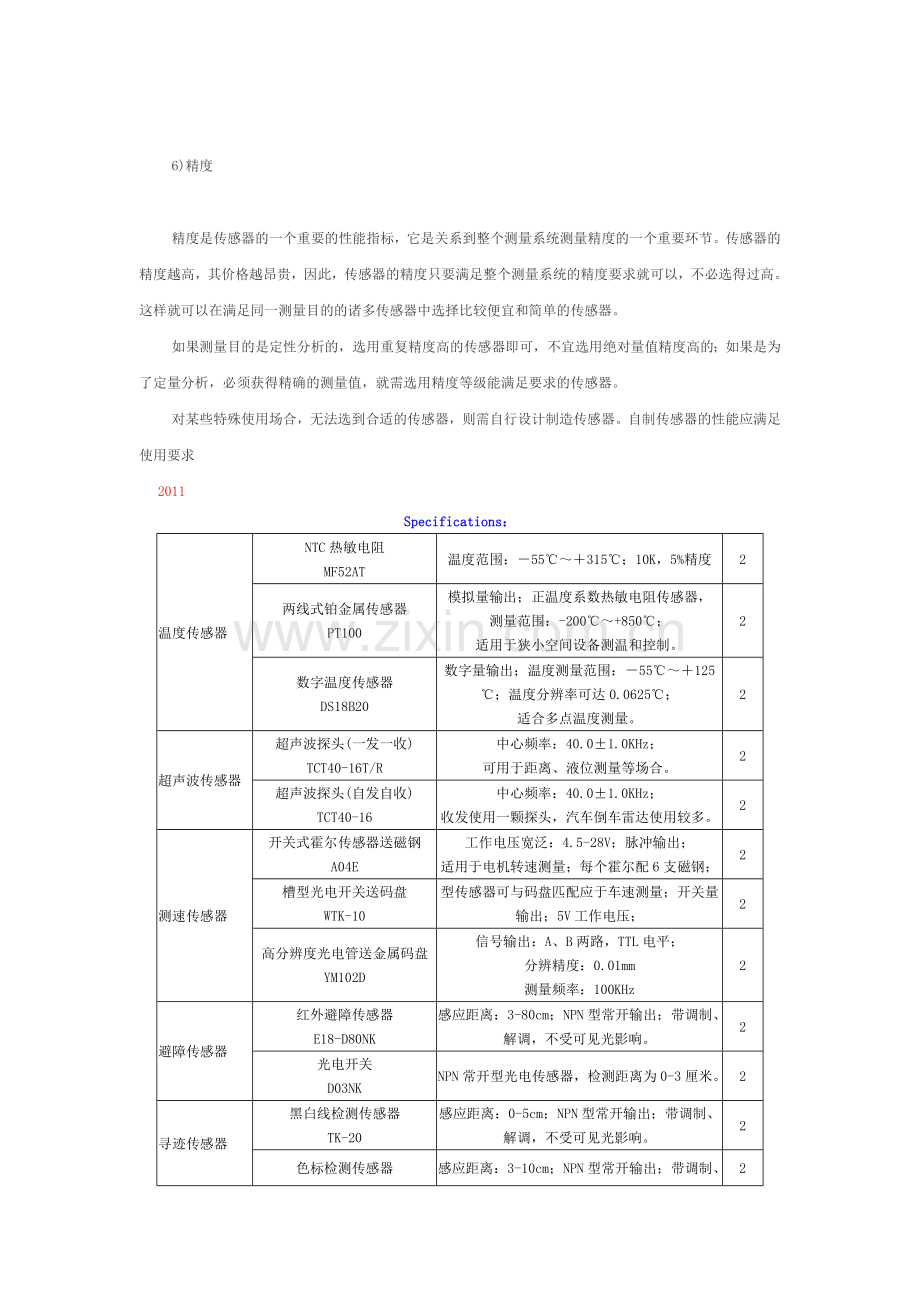 6)精度

精度是传感器的一个重要的性能指标，它是关系到整个测量系统测量精度的一个重要环节。传感器的精度越高，其价格越昂贵，因此，传感器的精度只要满足整个测量系统的精度要求就可以，不必选得过高。这样就可以在满足同一测量目的的诸多传感器中选择比较便宜和简单的传感器。

如果测量目的是定性分析的，选用重复精度高的传感器即可，不宜选用绝对量值精度高的；如果是为了定量分析，必须获得精确的测量值，就需选用精度等级能满足要求的传感器。

对某些特殊使用场合，无法选到合适的传感器，则需自行设计制造传感器。自制传感器的性能应满足使用要求

2011

Specifications：

| 温度传感器 | NTC热敏电阻 MF52AT | 温度范围：－55℃～＋315℃；10K，5%精度 | 2 |
|---|---|---|---|
|  | 两线式铂金属传感器 PT100 | 模拟量输出；正温度系数热敏电阻传感器，测量范围：-200℃～+850℃；适用于狭小空间设备测温和控制。 | 2 |
|  | 数字温度传感器 DS18B20 | 数字量输出；温度测量范围：－55℃～＋125℃；温度分辨率可达0.0625℃；适合多点温度测量。 | 2 |
| 超声波传感器 | 超声波探头(一发一收) TCT40-16T/R | 中心频率：40.0±1.0KHz；可用于距离、液位测量等场合。 | 2 |
|  | 超声波探头(自发自收) TCT40-16 | 中心频率：40.0±1.0KHz；收发使用一颗探头，汽车倒车雷达使用较多。 | 2 |
| 测速传感器 | 开关式霍尔传感器送磁钢 A04E | 工作电压宽泛：4.5-28V；脉冲输出；适用于电机转速测量；每个霍尔配6支磁钢； | 2 |
|  | 槽型光电开关送码盘 WTK-10 | 型传感器可与码盘匹配应于车速测量；开关量输出；5V工作电压； | 2 |
|  | 高分辨度光电管送金属码盘 YM102D | 信号输出：A、B两路，TTL电平；分辨精度：0.01mm 测量频率：100KHz | 2 |
| 避障传感器 | 红外避障传感器 E18-D80NK | 感应距离：3-80cm；NPN型常开输出；带调制、解调，不受可见光影响。 | 2 |
|  | 光电开关 D03NK | NPN常开型光电传感器，检测距离为0-3厘米。 | 2 |
| 寻迹传感器 | 黑白线检测传感器 TK-20 | 感应距离：0-5cm；NPN型常开输出；带调制、解调，不受可见光影响。 | 2 |
|  | 色标检测传感器 | 感应距离：3-10cm；NPN型常开输出；带调制、 | 2 |

www.zixin.com.cn